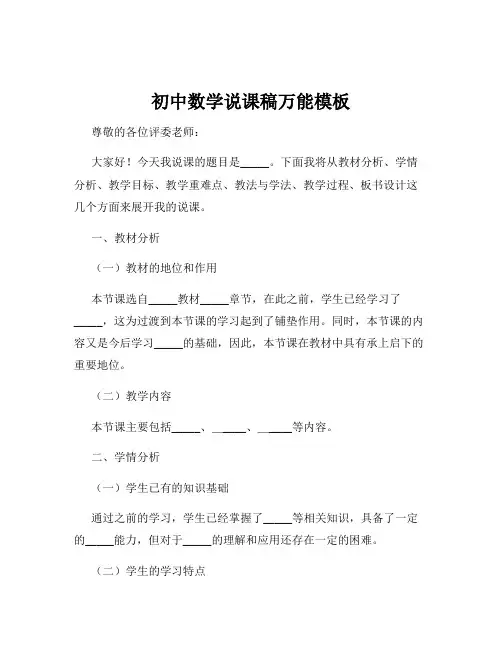 初中数学说课稿万能模板

尊敬的各位评委老师：

大家好！今天我说课的题目是_____。下面我将从教材分析、学情分析、教学目标、教学重难点、教法与学法、教学过程、板书设计这几个方面来展开我的说课。

一、教材分析

（一）教材的地位和作用

本节课选自_____教材_____章节，在此之前，学生已经学习了_____，这为过渡到本节课的学习起到了铺垫作用。同时，本节课的内容又是今后学习_____的基础，因此，本节课在教材中具有承上启下的重要地位。

（二）教学内容

本节课主要包括_____、_____、_____等内容。

二、学情分析

（一）学生已有的知识基础

通过之前的学习，学生已经掌握了_____等相关知识，具备了一定的_____能力，但对于_____的理解和应用还存在一定的困难。

（二）学生的学习特点